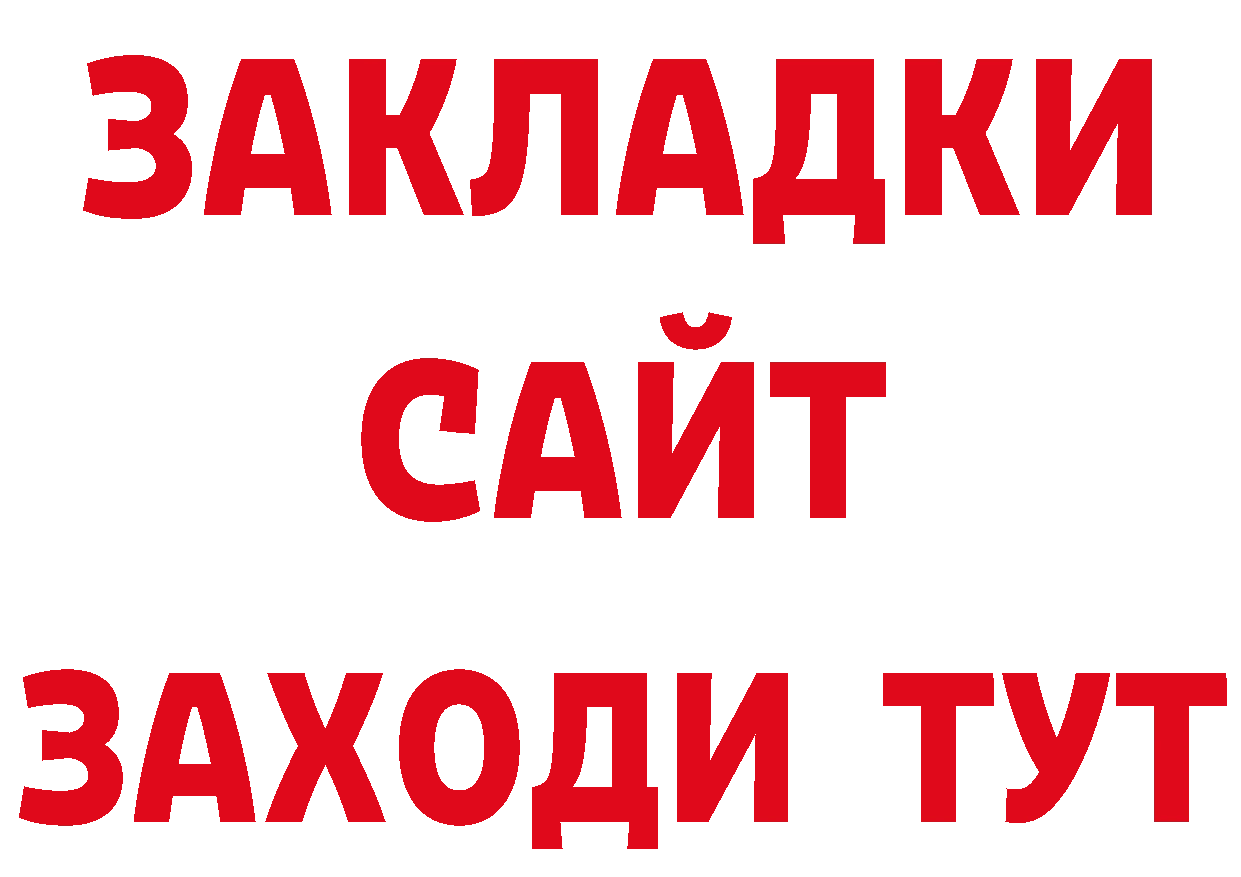 ЗАКЛАДКИ
САЙТ
ЗАХОДИ ТУТ